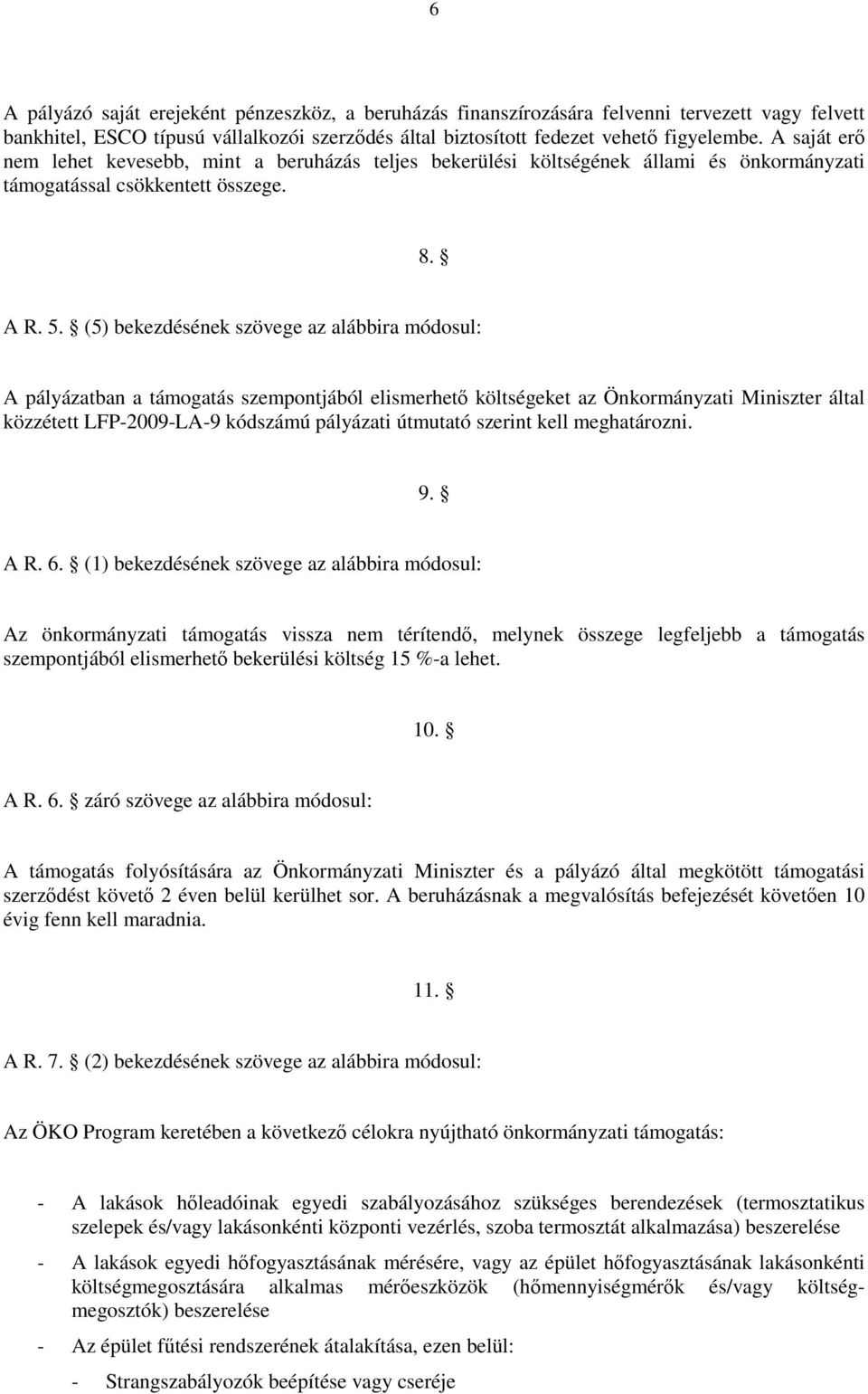 6

A pályázó saját erejeként pénzeszköz, a beruházás finanszírozására felvenni tervezett vagy felvett bankhitel, ESCO típusú vállalkozói szerződés által biztosított fedezet vehető figyelembe. A saját erő nem lehet kevesebb, mint a beruházás teljes bekerülési költségének állami és önkormányzati támogatással csökkentett összege.

8. §

A R. 5. § (5) bekezdésének szövege az alábbira módosul:

A pályázatban a támogatás szempontjából elismerhető költségeket az Önkormányzati Miniszter által közzétett LFP-2009-LA-9 kódszámú pályázati útmutató szerint kell meghatározni.

9. §

A R. 6. § (1) bekezdésének szövege az alábbira módosul:

Az önkormányzati támogatás vissza nem térítendő, melynek összege legfeljebb a támogatás szempontjából elismerhető bekerülési költség 15 %-a lehet.

10. §

A R. 6. § záró szövege az alábbira módosul:

A támogatás folyósítására az Önkormányzati Miniszter és a pályázó által megkötött támogatási szerződést követő 2 éven belül kerülhet sor. A beruházásnak a megvalósítás befejezését követően 10 évig fenn kell maradnia.

11. §

A R. 7. § (2) bekezdésének szövege az alábbira módosul:

Az ÖKO Program keretében a következő célokra nyújtható önkormányzati támogatás:

- A lakások hőleadóinak egyedi szabályozásához szükséges berendezések (termosztatikus szelepek és/vagy lakásonkénti központi vezérlés, szoba termosztát alkalmazása) beszerelése

- A lakások egyedi hőfogyasztásának mérésére, vagy az épület hőfogyasztásának lakásonkénti költségmegosztására alkalmas mérőeszközök (hőmennyiségmérők és/vagy költségmegosztók) beszerelése

- Az épület fűtési rendszerének átalakítása, ezen belül:

- Strangszabályozók beépítése vagy cseréje